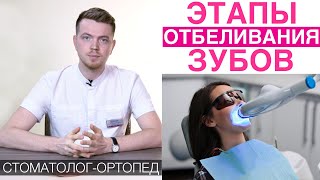 ЭТАПЫ
ОТБЕЛИВАНИЯ
ЗУБОВ

СТОМАТОЛОГ-ОРТОПЕД